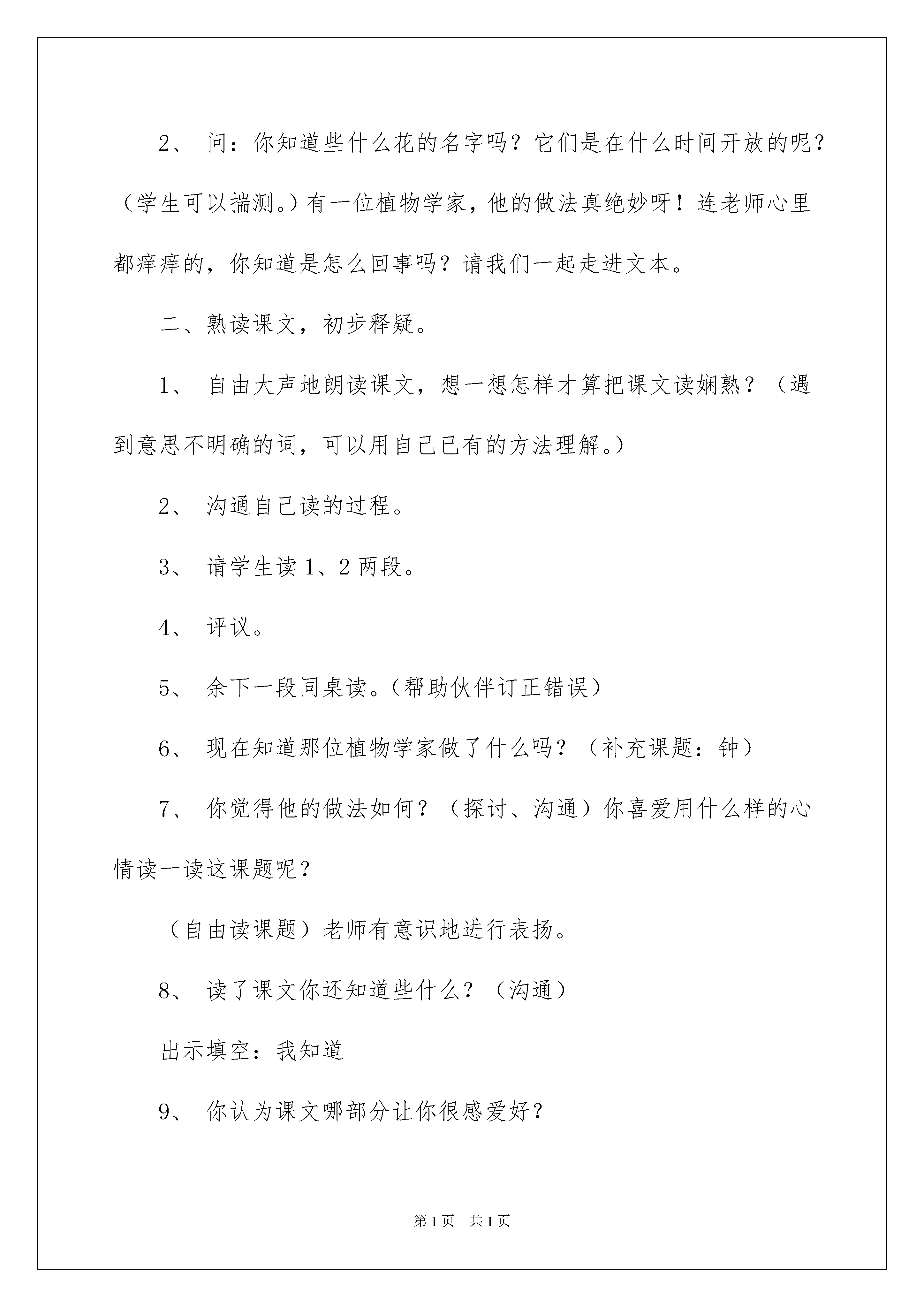 2、 问：你知道些什么花的名字吗？它们是在什么时间开放的呢？（学生可以揣测。）有一位植物学家，他的做法真绝妙呀！连老师心里都痒痒的，你知道是怎么回事吗？请我们一起走进文本。

二、熟读课文，初步释疑。

1、 自由大声地朗读课文，想一想怎样才算把课文读娴熟？（遇到意思不明确的词，可以用自己已有的方法理解。）

2、 沟通自己读的过程。

3、 请学生读 1、2 两段。

4、 评议。

5、 余下一段同桌读。（帮助伙伴订正错误）

6、 现在知道那位植物学家做了什么吗？（补充课题：钟）

7、 你觉得他的做法如何？（探讨、沟通）你喜爱用什么样的心情读一读这课题呢？

（自由读课题）老师有意识地进行表扬。

8、 读了课文你还知道些什么？（沟通）

出示填空：我知道

9、 你认为课文哪部分让你很感爱好？

第 1 页 共 1 页